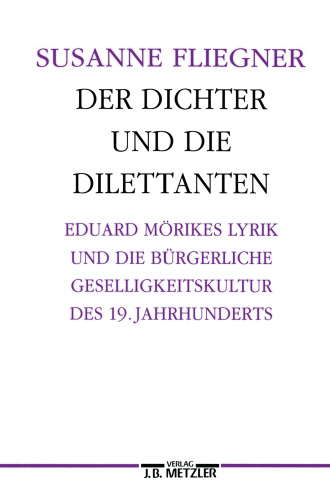 SUSANNE FLIEGNER

DER DICHTER UND DIE DILETTANTEN

EDUARD MÖRIKES LYRIK UND DIE BÜRGERLICHE GESELLIGKEITSKULTUR DES 19. JAHRHUNDERTS

VERLAG
J.B. METZLER